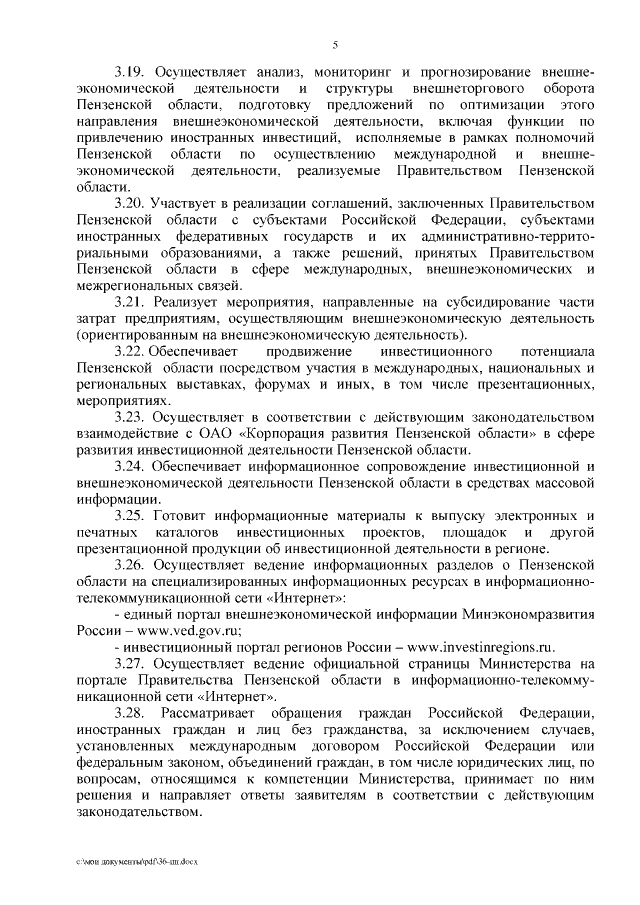 5

3.19. Осуществляет анализ, мониторинг и прогнозирование внешнеэкономической деятельности и структуры внешнеторгового оборота Пензенской области, подготовку предложений по оптимизации этого направления внешнеэкономической деятельности, включая функции по привлечению иностранных инвестиций, исполняемые в рамках полномочий Пензенской области по осуществлению международной и внешнеэкономической деятельности, реализуемые Правительством Пензенской области.

3.20. Участвует в реализации соглашений, заключенных Правительством Пензенской области с субъектами Российской Федерации, субъектами иностранных федеративных государств и их административно-территориальными образованиями, а также решений, принятых Правительством Пензенской области в сфере международных, внешнеэкономических и межрегиональных связей.

3.21. Реализует мероприятия, направленные на субсидирование части затрат предприятиям, осуществляющим внешнеэкономическую деятельность (ориентированным на внешнеэкономическую деятельность).

3.22. Обеспечивает продвижение инвестиционного потенциала Пензенской области посредством участия в международных, национальных и региональных выставках, форумах и иных, в том числе презентационных, мероприятиях.

3.23. Осуществляет в соответствии с действующим законодательством взаимодействие с ОАО «Корпорация развития Пензенской области» в сфере развития инвестиционной деятельности Пензенской области.

3.24. Обеспечивает информационное сопровождение инвестиционной и внешнеэкономической деятельности Пензенской области в средствах массовой информации.

3.25. Готовит информационные материалы к выпуску электронных и печатных каталогов инвестиционных проектов, площадок и другой презентационной продукции об инвестиционной деятельности в регионе.

3.26. Осуществляет ведение информационных разделов о Пензенской области на специализированных информационных ресурсах в информационно-телекоммуникационной сети «Интернет»:

- единый портал внешнеэкономической информации Минэкономразвития России – www.ved.gov.ru;

- инвестиционный портал регионов России – www.investinregions.ru.

3.27. Осуществляет ведение официальной страницы Министерства на портале Правительства Пензенской области в информационно-телекоммуникационной сети «Интернет».

3.28. Рассматривает обращения граждан Российской Федерации, иностранных граждан и лиц без гражданства, за исключением случаев, установленных международным договором Российской Федерации или федеральным законом, объединений граждан, в том числе юридических лиц, по вопросам, относящимся к компетенции Министерства, принимает по ним решения и направляет ответы заявителям в соответствии с действующим законодательством.

c:\мои документы\pdf\36-пп.docx